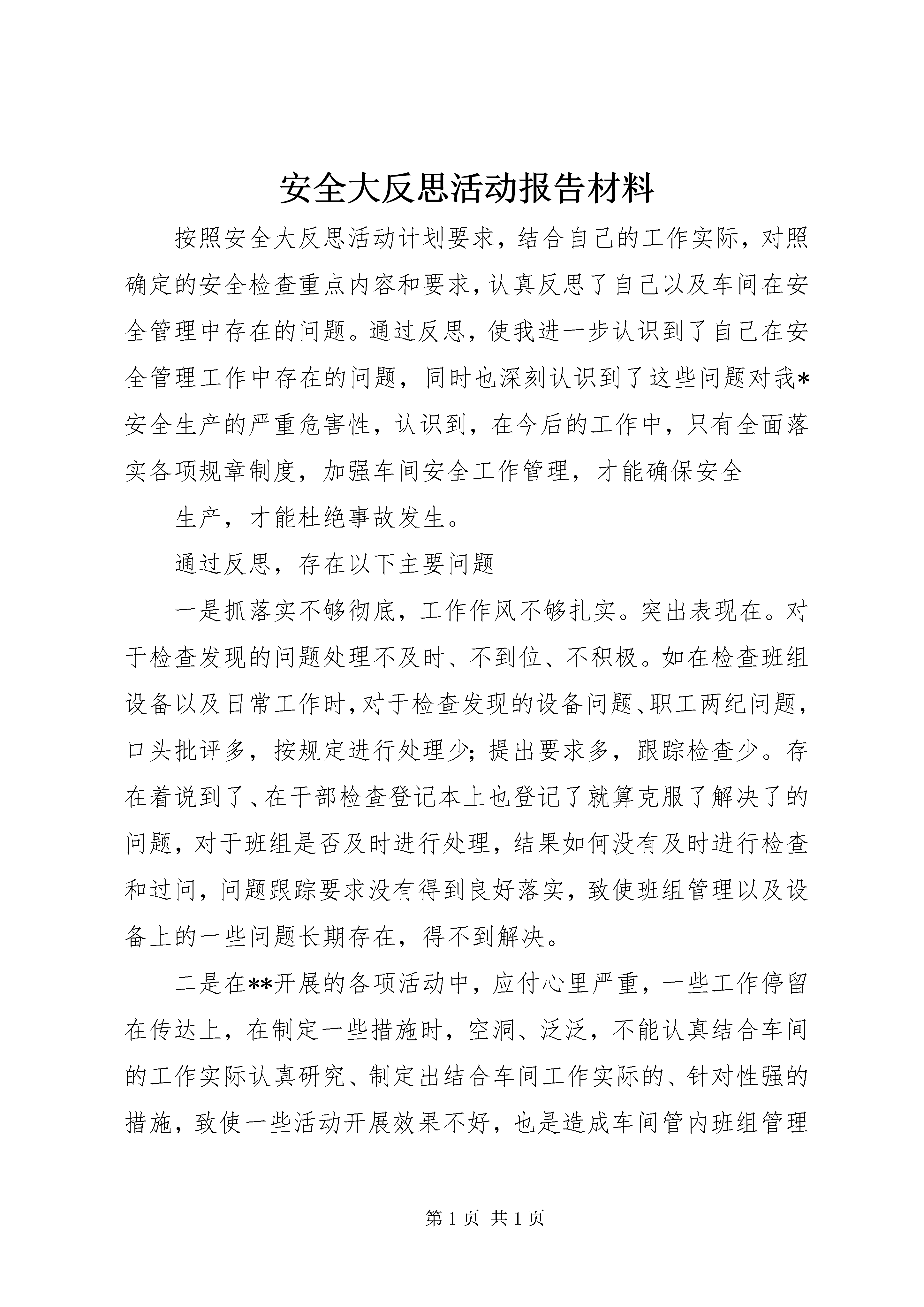 安全大反思活动报告材料

按照安全大反思活动计划要求，结合自己的工作实际，对照确定的安全检查重点内容和要求，认真反思了自己以及车间在安全管理中存在的问题。通过反思，使我进一步认识到了自己在安全管理工作中存在的问题，同时也深刻认识到了这些问题对我*安全生产的严重危害性，认识到，在今后的工作中，只有全面落实各项规章制度，加强车间安全工作管理，才能确保安全

生产，才能杜绝事故发生。

通过反思，存在以下主要问题

一是抓落实不够彻底，工作作风不够扎实。突出表现在。对于检查发现的问题处理不及时、不到位、不积极。如在检查班组设备以及日常工作时，对于检查发现的设备问题、职工两纪问题，口头批评多，按规定进行处理少；提出要求多，跟踪检查少。存在着说到了、在干部检查登记本上也登记了就算克服了解决了的问题，对于班组是否及时进行处理，结果如何没有及时进行检查和过问，问题跟踪要求没有得到良好落实，致使班组管理以及设备上的一些问题长期存在，得不到解决。

二是在**开展的各项活动中，应付心里严重，一些工作停留在传达上，在制定一些措施时，空洞、泛泛，不能认真结合车间的工作实际认真研究、制定出结合车间工作实际的、针对性强的措施，致使一些活动开展效果不好，也是造成车间管内班组管理

第 1 页 共 1 页